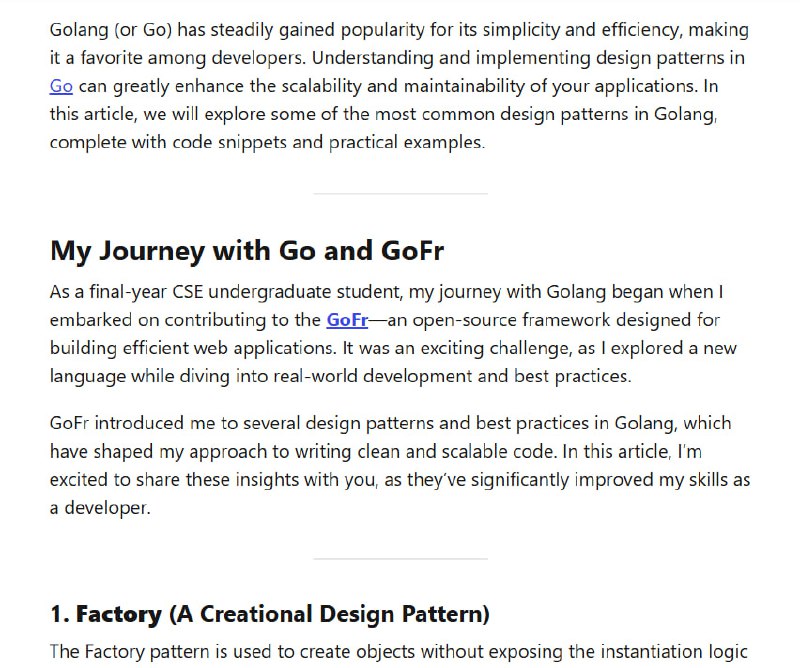 Golang (or Go) has steadily gained popularity for its simplicity and efficiency, making it a favorite among developers. Understanding and implementing design patterns in Go can greatly enhance the scalability and maintainability of your applications. In this article, we will explore some of the most common design patterns in Golang, complete with code snippets and practical examples.

My Journey with Go and GoFr

As a final-year CSE undergraduate student, my journey with Golang began when I embarked on contributing to the GoFr—an open-source framework designed for building efficient web applications. It was an exciting challenge, as I explored a new language while diving into real-world development and best practices.

GoFr introduced me to several design patterns and best practices in Golang, which have shaped my approach to writing clean and scalable code. In this article, I'm excited to share these insights with you, as they've significantly improved my skills as a developer.

1. Factory (A Creational Design Pattern)

The Factory pattern is used to create objects without exposing the instantiation logic